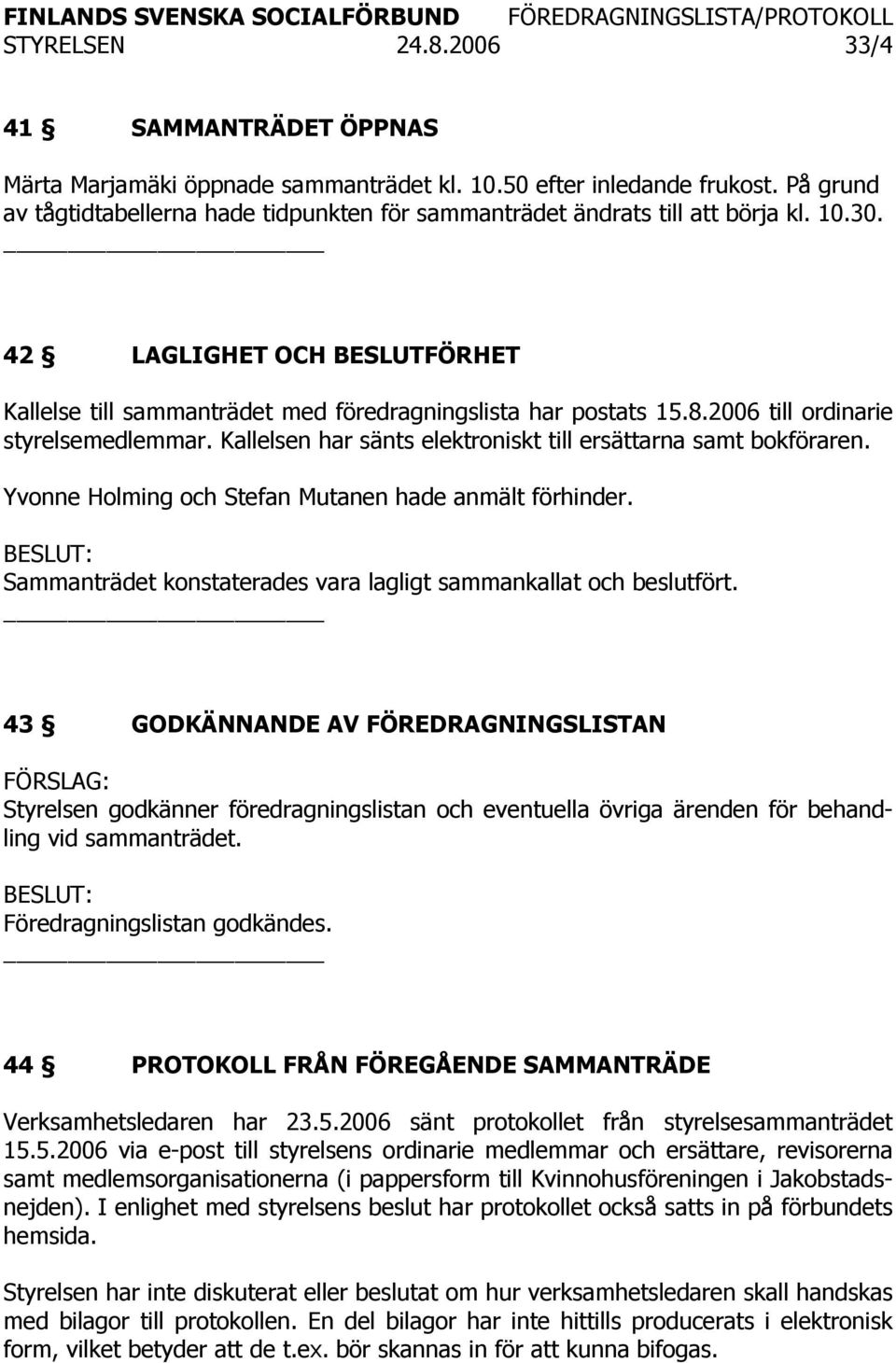 FINLANDS SVENSKA SOCIALFÖRBUND FÖREDRAGNINGSLISTA/PROTOKOLL
STYRELSEN 24.8.2006 33/4

41 § SAMMANTRÄDET ÖPPNAS

Märta Marjamäki öppnade sammanträdet kl. 10.50 efter inledande frukost. På grund av tågtidtabellerna hade tidpunkten för sammanträdet ändrats till att börja kl. 10.30.

42 § LAGLIGHET OCH BESLUTFÖRHET

Kallelse till sammanträdet med föredragningslista har postats 15.8.2006 till ordinarie styrelsemedlemmar. Kallelsen har sänts elektroniskt till ersättarna samt bokföraren.

Yvonne Holming och Stefan Mutanen hade anmält förhinder.

BESLUT:
Sammanträdet konstaterades vara lagligt sammankallat och beslutfört.

43 § GODKÄNNANDE AV FÖREDRAGNINGSLISTAN

FÖRSLAG:
Styrelsen godkänner föredragningslistan och eventuella övriga ärenden för behandling vid sammanträdet.

BESLUT:
Föredragningslistan godkändes.

44 § PROTOKOLL FRÅN FÖREGÅENDE SAMMANTRÄDE

Verksamhetsledaren har 23.5.2006 sänt protokollet från styrelsesammanträdet 15.5.2006 via e-post till styrelsens ordinarie medlemmar och ersättare, revisorerna samt medlemsorganisationerna (i pappersform till Kvinnohusföreningen i Jakobstadsnejden). I enlighet med styrelsens beslut har protokollet också satts in på förbundets hemsida.

Styrelsen har inte diskuterat eller beslutat om hur verksamhetsledaren skall handskas med bilagor till protokollen. En del bilagor har inte hittills producerats i elektronisk form, vilket betyder att de t.ex. bör skannas in för att kunna bifogas.